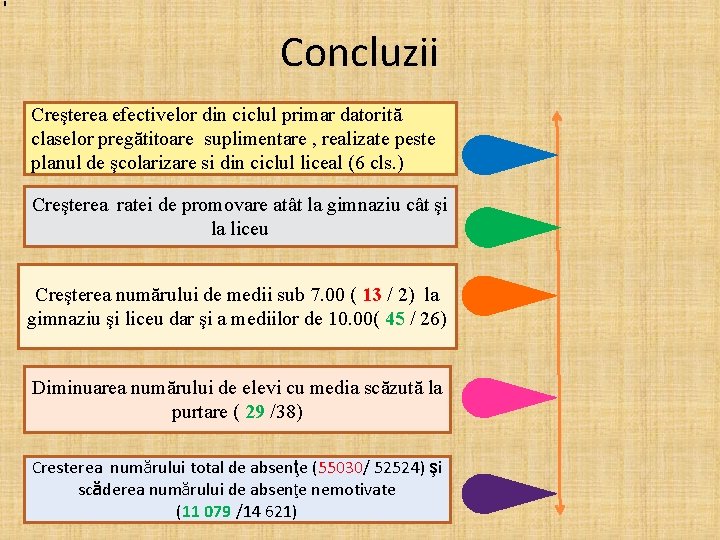 Concluzii

Creşterea efectivelor din ciclul primar datorită claselor pregătitoare suplimentare , realizate peste planul de şcolarizare si din ciclul liceal (6 cls.)

Creşterea ratei de promovare atât la gimnaziu cât şi la liceu

Creşterea numărului de medii sub 7.00 ( 13 / 2) la gimnaziu şi liceu dar şi a mediilor de 10.00( 45 / 26)

Diminuarea numărului de elevi cu media scăzută la purtare ( 29 /38)

Cresterea numărului total de absenţe (55030/ 52524) şi scăderea numărului de absenţe nemotivate (11 079 /14 621)